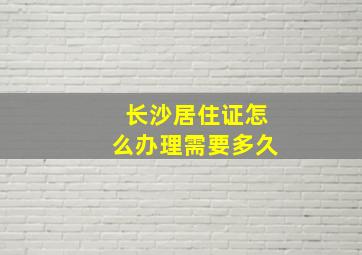 长沙居住证怎么办理需要多久